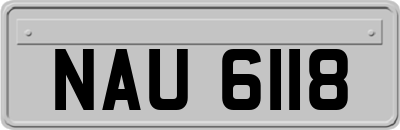 NAU 6118